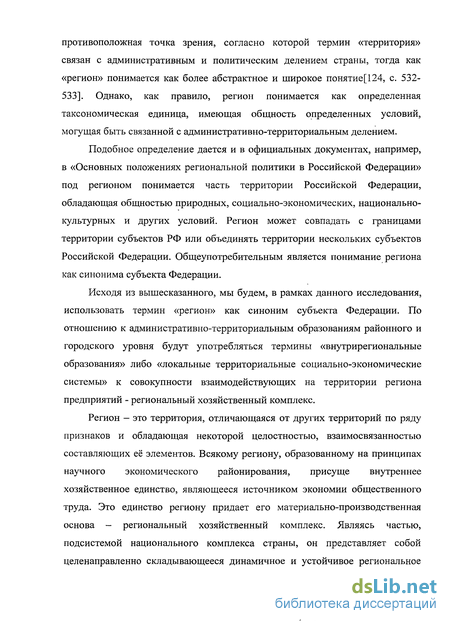 противоположная точка зрения, согласно которой термин «территория» связан с административным и политическим делением страны, тогда как «регион» понимается как более абстрактное и широкое понятие[124, с. 532-533]. Однако, как правило, регион понимается как определенная таксономическая единица, имеющая общность определенных условий, могущая быть связанной с административно-территориальным делением.

Подобное определение дается и в официальных документах, например, в «Основных положениях региональной политики в Российской Федерации» под регионом понимается часть территории Российской Федерации, обладающая общностью природных, социально-экономических, национально-культурных и других условий. Регион может совпадать с границами территории субъектов РФ или объединять территории нескольких субъектов Российской Федерации. Общеупотребительным является понимание региона как синонима субъекта Федерации.

Исходя из вышесказанного, мы будем, в рамках данного исследования, использовать термин «регион» как синоним субъекта Федерации. По отношению к административно-территориальным образованиям районного и городского уровня будут употребляться термины «внутрирегиональные образования» либо «локальные территориальные социально-экономические системы» к совокупности взаимодействующих на территории региона предприятий - региональный хозяйственный комплекс.

Регион – это территория, отличающаяся от других территорий по ряду признаков и обладающая некоторой целостностью, взаимосвязанностью составляющих её элементов. Всякому региону, образованному на принципах научного экономического районирования, присуще внутреннее хозяйственное единство, являющееся источником экономии общественного труда. Это единство региону придает его материально-производственная основа – региональный хозяйственный комплекс. Являясь частью, подсистемой национального комплекса страны, он представляет собой целенаправленно складывающееся динамичное и устойчивое региональное

dsLib.net
библиотека диссертаций